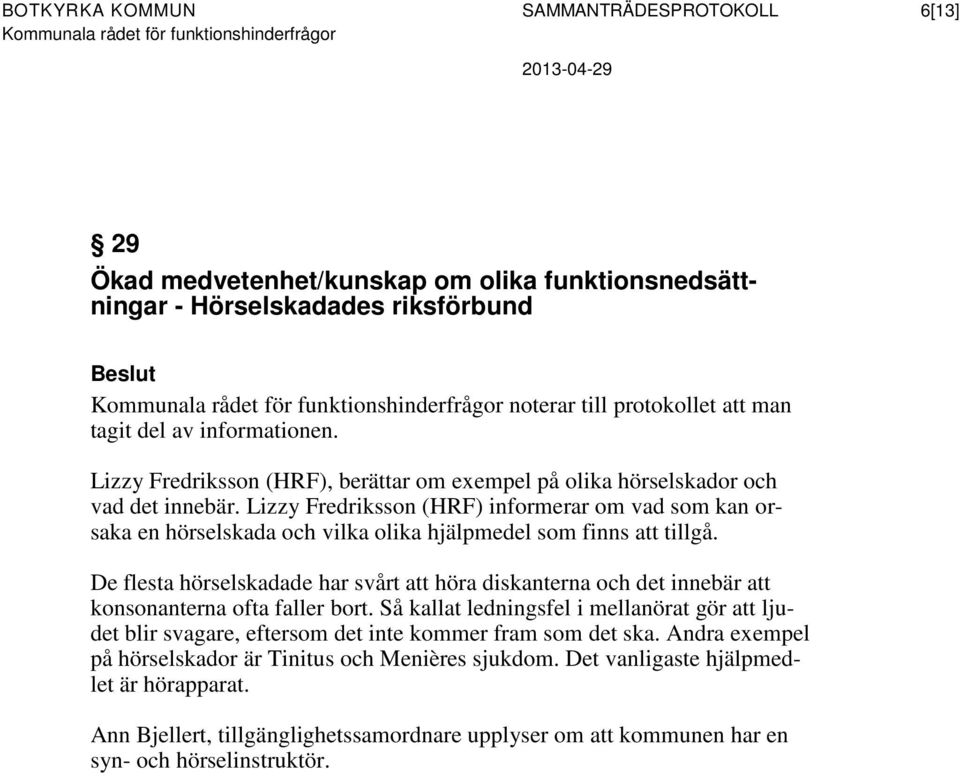 BOTKYRKA KOMMUN
Kommunala rådet för funktionshinderfrågor

SAMMANTRÄDESPROTOKOLL

6[13]

2013-04-29

§ 29

Ökad medvetenhet/kunskap om olika funktionsnedsättningar - Hörselskadades riksförbund

Beslut

Kommunala rådet för funktionshinderfrågor noterar till protokollet att man tagit del av informationen.

Lizzy Fredriksson (HRF), berättar om exempel på olika hörselskador och vad det innebär. Lizzy Fredriksson (HRF) informerar om vad som kan orsaka en hörselskada och vilka olika hjälpmedel som finns att tillgå.

De flesta hörselskadade har svårt att höra diskanterna och det innebär att konsonanterna ofta faller bort. Så kallat ledningsfel i mellanörat gör att ljudet blir svagare, eftersom det inte kommer fram som det ska. Andra exempel på hörselskador är Tinitus och Menières sjukdom. Det vanligaste hjälpmedlet är hörapparat.

Ann Bjellert, tillgänglighetssamordnare upplyser om att kommunen har en syn- och hörselinstruktör.